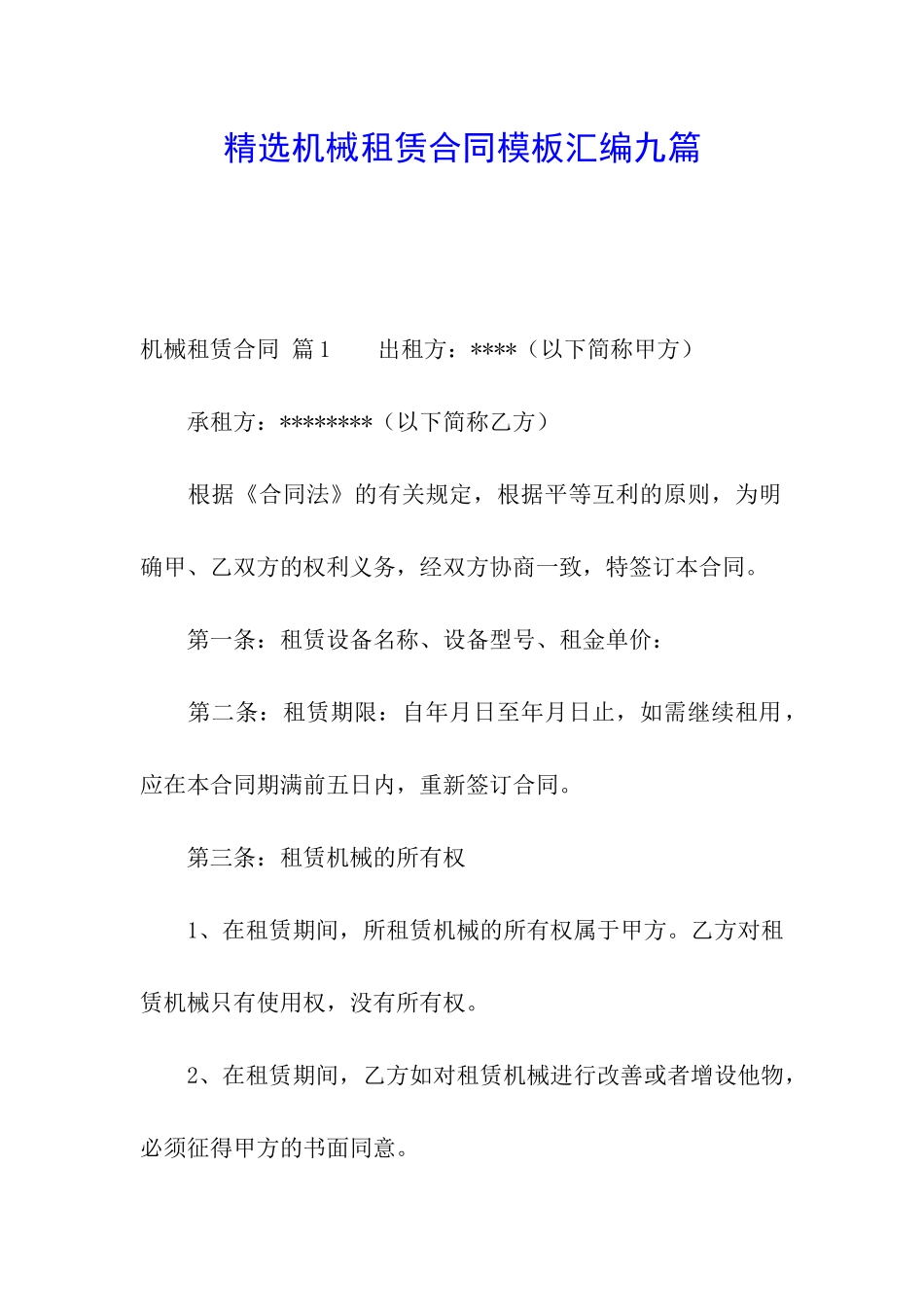 精选机械租赁合同模板汇编九篇

机械租赁合同 篇1　　出租方：****（以下简称甲方）

承租方：********（以下简称乙方）

根据《合同法》的有关规定，根据平等互利的原则，为明确甲、乙双方的权利义务，经双方协商一致，特签订本合同。

第一条：租赁设备名称、设备型号、租金单价：

第二条：租赁期限：自年月日至年月日止，如需继续租用，应在本合同期满前五日内，重新签订合同。

第三条：租赁机械的所有权

1、在租赁期间，所租赁机械的所有权属于甲方。乙方对租赁机械只有使用权，没有所有权。

2、在租赁期间，乙方如对租赁机械进行改善或者增设他物，必须征得甲方的书面同意。